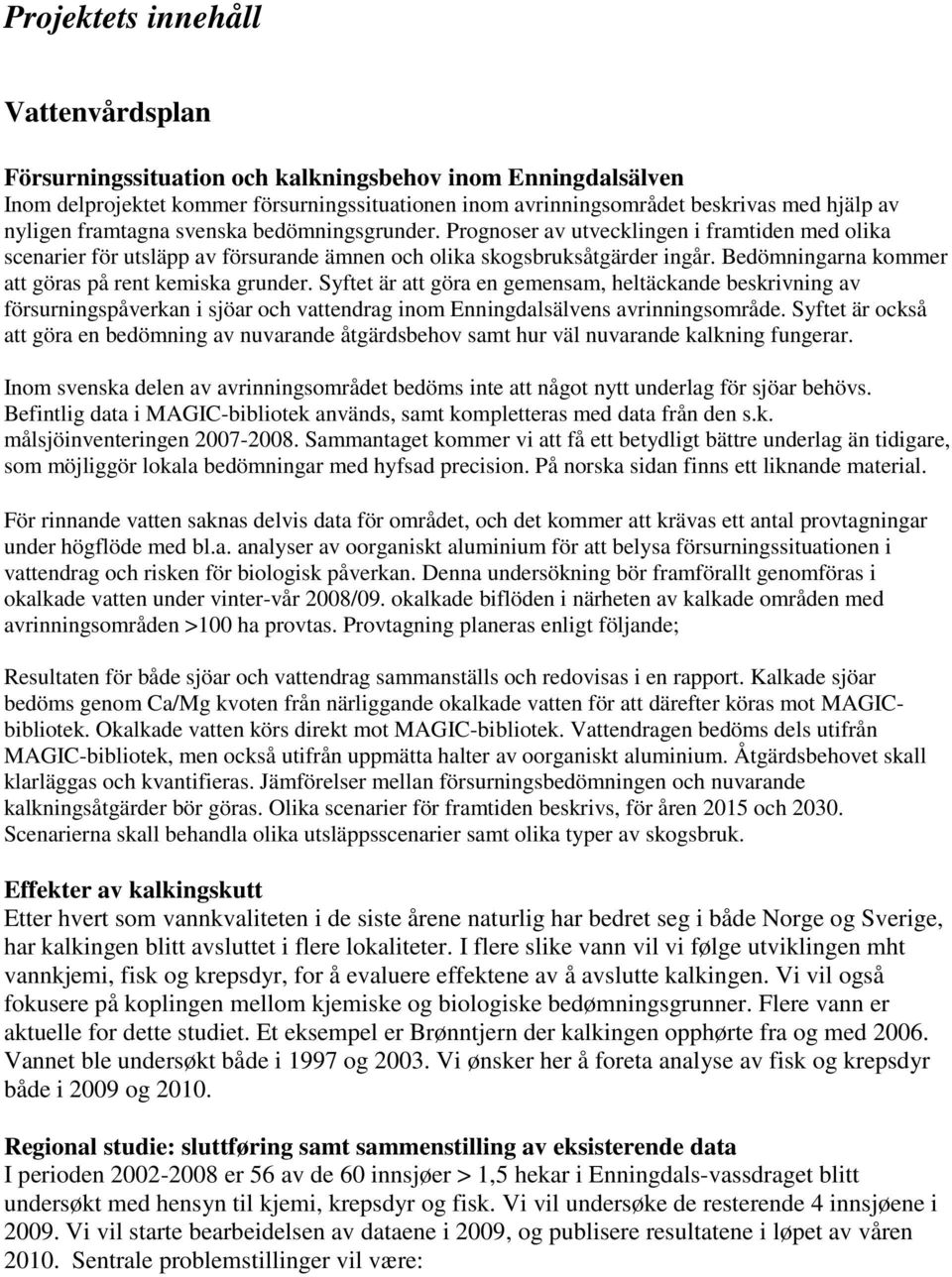 Projektets innehåll

Vattenvårdsplan

Försurningssituation och kalkningsbehov inom Enningdalsälven
Inom delprojektet kommer försurningssituationen inom avrinningsområdet beskrivas med hjälp av nyligen framtagna svenska bedömningsgrunder. Prognoser av utvecklingen i framtiden med olika scenarier för utsläpp av försurande ämnen och olika skogsbruksåtgärder ingår. Bedömningarna kommer att göras på rent kemiska grunder. Syftet är att göra en gemensam, heltäckande beskrivning av försurningspåverkan i sjöar och vattendrag inom Enningdalsälvens avrinningsområde. Syftet är också att göra en bedömning av nuvarande åtgärdsbehov samt hur väl nuvarande kalkning fungerar.

Inom svenska delen av avrinningsområdet bedöms inte att något nytt underlag för sjöar behövs. Befintlig data i MAGIC-bibliotek används, samt kompletteras med data från den s.k. målsjöinventeringen 2007-2008. Sammantaget kommer vi att få ett betydligt bättre underlag än tidigare, som möjliggör lokala bedömningar med hyfsad precision. På norska sidan finns ett liknande material.

För rinnande vatten saknas delvis data för området, och det kommer att krävas ett antal provtagningar under högflöde med bl.a. analyser av oorganiskt aluminium för att belysa försurningssituationen i vattendrag och risken för biologisk påverkan. Denna undersökning bör framförallt genomföras i okalkade vatten under vinter-vår 2008/09. okalkade biflöden i närheten av kalkade områden med avrinningsområden >100 ha provtas. Provtagning planeras enligt följande;

Resultaten för både sjöar och vattendrag sammanställs och redovisas i en rapport. Kalkade sjöar bedöms genom Ca/Mg kvoten från närliggande okalkade vatten för att därefter köras mot MAGIC-bibliotek. Okalkade vatten körs direkt mot MAGIC-bibliotek. Vattendragen bedöms dels utifrån MAGIC-bibliotek, men också utifrån uppmätta halter av oorganiskt aluminium. Åtgärdsbehovet skall klarläggas och kvantifieras. Jämförelser mellan försurningsbedömningen och nuvarande kalkningsåtgärder bör göras. Olika scenarier för framtiden beskrivs, för åren 2015 och 2030. Scenarierna skall behandla olika utsläppsscenarier samt olika typer av skogsbruk.

Effekter av kalkingskutt
Etter hvert som vannkvaliteten i de siste årene naturlig har bedret seg i både Norge og Sverige, har kalkingen blitt avsluttet i flere lokaliteter. I flere slike vann vil vi følge utviklingen mht vannkjemi, fisk og krepsdyr, for å evaluere effektene av å avslutte kalkingen. Vi vil også fokusere på koplingen mellom kjemiske og biologiske bedømningsgrunner. Flere vann er aktuelle for dette studiet. Et eksempel er Brønntjern der kalkingen opphørte fra og med 2006. Vannet ble undersøkt både i 1997 og 2003. Vi ønsker her å foreta analyse av fisk og krepsdyr både i 2009 og 2010.

Regional studie: sluttføring samt sammenstilling av eksisterende data
I perioden 2002-2008 er 56 av de 60 innsjøer > 1,5 hekar i Enningdals-vassdraget blitt undersøkt med hensyn til kjemi, krepsdyr og fisk. Vi vil undersøke de resterende 4 innsjøene i 2009. Vi vil starte bearbeidelsen av dataene i 2009, og publisere resultatene i løpet av våren 2010. Sentrale problemstillinger vil være: